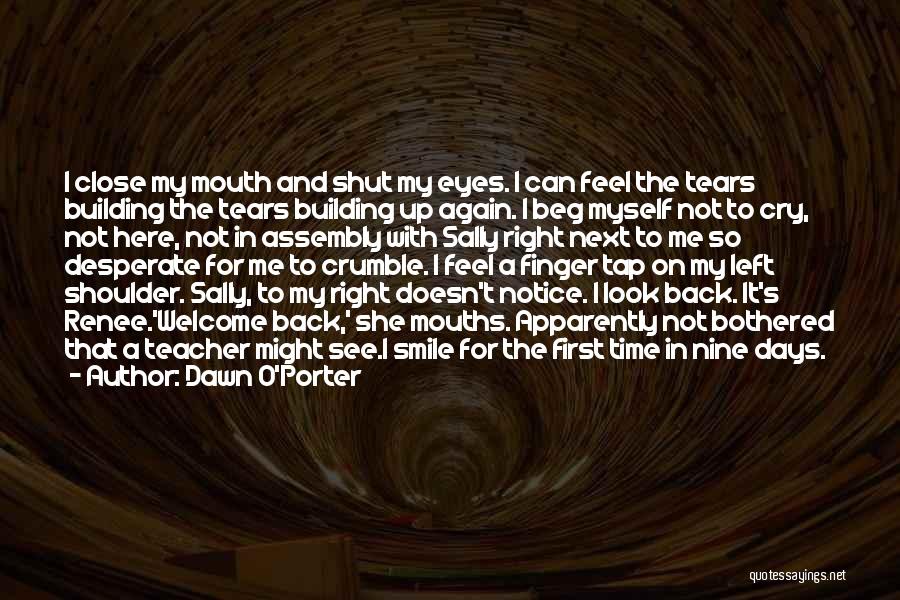 I close my mouth and shut my eyes. I can feel the tears building the tears building up again. I beg myself not to cry, not here, not in assembly with Sally right next to me so desperate for me to crumble. I feel a finger tap on my left shoulder. Sally, to my right doesn't notice. I look back. It's Renee.'Welcome back,' she mouths. Apparently not bothered that a teacher might see.I smile for the first time in nine days.
- Author: Dawn O'Porter

quotessayings.net